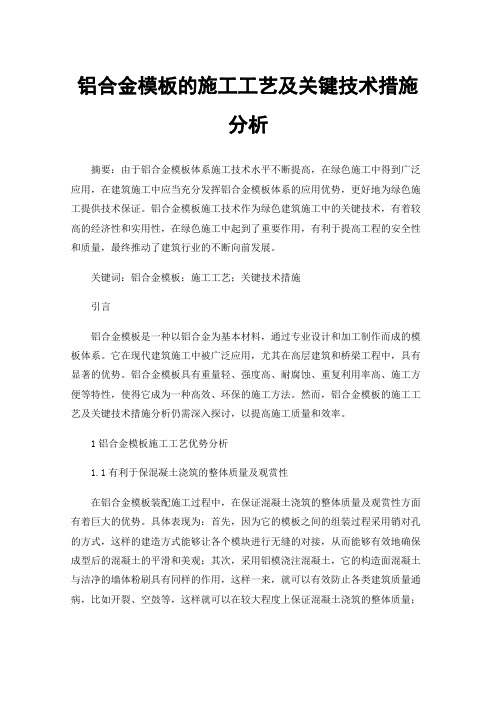 铝合金模板的施工工艺及关键技术措施分析

摘要：由于铝合金模板体系施工技术水平不断提高，在绿色施工中得到广泛应用，在建筑施工中应当充分发挥铝合金模板体系的应用优势，更好地为绿色施工提供技术保证。铝合金模板施工技术作为绿色建筑施工中的关键技术，有着较高的经济性和实用性，在绿色施工中起到了重要作用，有利于提高工程的安全性和质量，最终推动了建筑行业的不断向前发展。

关键词：铝合金模板；施工工艺；关键技术措施

引言

铝合金模板是一种以铝合金为基本材料，通过专业设计和加工制作而成的模板体系。它在现代建筑施工中被广泛应用，尤其在高层建筑和桥梁工程中，具有显著的优势。铝合金模板具有重量轻、强度高、耐腐蚀、重复利用率高、施工方便等特性，使得它成为一种高效、环保的施工方法。然而，铝合金模板的施工工艺及关键技术措施分析仍需深入探讨，以提高施工质量和效率。

1 铝合金模板施工工艺优势分析

1.1 有利于保混凝土浇筑的整体质量及观赏性

在铝合金模板装配施工过程中，在保证混凝土浇筑的整体质量及观赏性方面有着巨大的优势。具体表现为：首先，因为它的模板之间的组装过程采用销对孔的方式，这样的建造方式能够让各个模块进行无缝的对接，从而能够有效地确保成型后的混凝土的平滑和美观；其次，采用铝模浇注混凝土，它的构造面混凝土与洁净的墙体粉刷具有同样的作用，这样一来，就可以有效防止各类建筑质量通病，比如开裂、空鼓等，这样就可以在较大程度上保证混凝土浇筑的整体质量；